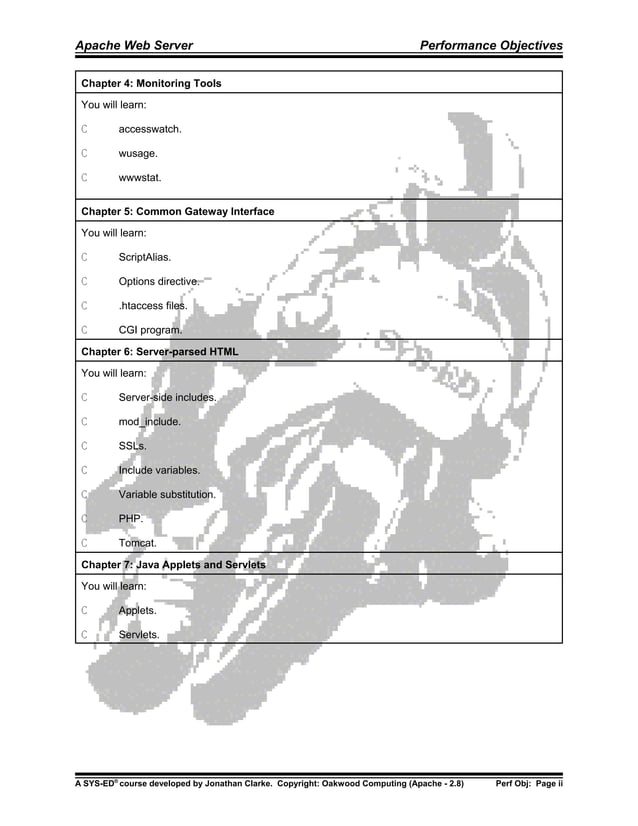 Apache Web Server Performance Objectives

Chapter 4: Monitoring Tools

You will learn:

C accesswatch.

C wusage.

C wwwstat.

Chapter 5: Common Gateway Interface

You will learn:

C ScriptAlias.

C Options directive.

C .htaccess files.

C CGI program.

Chapter 6: Server-parsed HTML

You will learn:

C Server-side includes.

C mod_include.

C SSLs.

C Include variables.

C Variable substitution.

C PHP.

C Tomcat.

Chapter 7: Java Applets and Servlets

You will learn:

C Applets.

C Servlets.

SYS-ED

A SYS-ED® course developed by Jonathan Clarke. Copyright: Oakwood Computing (Apache - 2.8) Perf Obj: Page ii